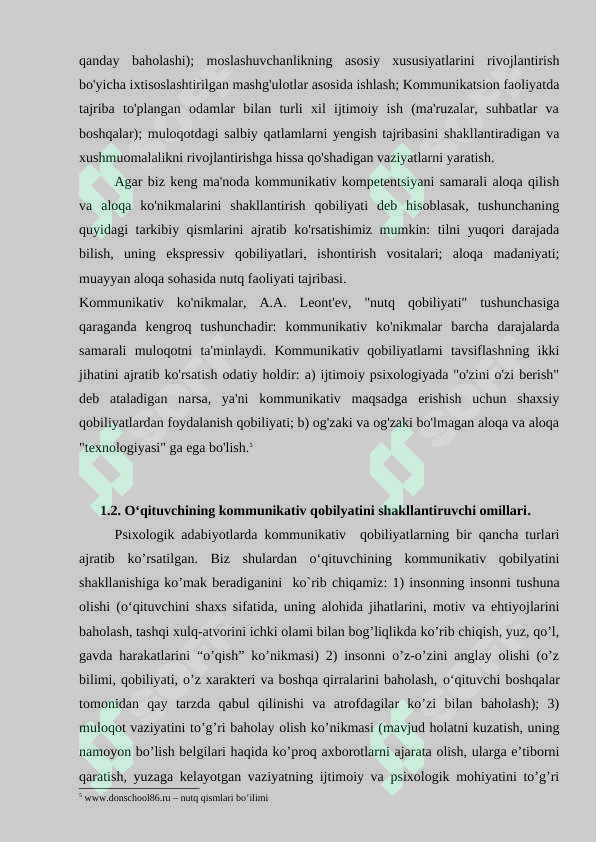 qanday baholashi); moslashuvchanlikning asosiy xususiyatlarini rivojlantirish bo'yicha ixtisoslashtirilgan mashg'ulotlar asosida ishlash; Kommunikatsion faoliyatda tajriba to'plangan odamlar bilan turli xil ijtimoiy ish (ma'ruzalar, suhbatlar va boshqalar); muloqotdagi salbiy qatlamlarni yengish tajribasini shakllantiradigan va xushmuomalalikni rivojlantirishga hissa qo'shadigan vaziyatlarni yaratish.

Agar biz keng ma'noda kommunikativ kompetentsiyani samarali aloqa qilish va aloqa ko'nikmalarini shakllantirish qobiliyati deb hisoblasak, tushunchaning quyidagi tarkibiy qismlarini ajratib ko'rsatishimiz mumkin: tilni yuqori darajada bilish, uning ekspressiv qobiliyatlari, ishontirish vositalari; aloqa madaniyati; muayyan aloqa sohasida nutq faoliyati tajribasi.

Kommunikativ ko'nikmalar, A.A. Leont'ev, "nutq qobiliyati" tushunchasiga qaraganda kengroq tushunchadir: kommunikativ ko'nikmalar barcha darajalarda samarali muloqotni ta'minlaydi. Kommunikativ qobiliyatlarni tavsiflashning ikki jihatini ajratib ko'rsatish odatiy holdir: a) ijtimoiy psixologiyada "o'zini o'zi berish" deb ataladigan narsa, ya'ni kommunikativ maqsadga erishish uchun shaxsiy qobiliyatlardan foydalanish qobiliyati; b) og'zaki va og'zaki bo'lmagan aloqa va aloqa "texnologiyasi" ga ega bo'lish.$^5$

1.2. O‘qituvchining kommunikativ qobilyatini shakllantiruvchi omillari.

Psixologik adabiyotlarda kommunikativ qobiliyatlarning bir qancha turlari ajratib ko’rsatilgan. Biz shulardan o‘qituvchining kommunikativ qobilyatini shakllanishiga ko’mak beradiganini ko`rib chiqamiz: 1) insonning insonni tushuna olishi (o‘qituvchini shaxs sifatida, uning alohida jihatlarini, motiv va ehtiyojlarini baholash, tashqi xulq-atvorini ichki olami bilan bog’liqlikda ko’rib chiqish, yuz, qo’l, gavda harakatlarini “o’qish” ko’nikmasi) 2) insonni o’z-o’zini anglay olishi (o’z bilimi, qobiliyati, o’z xarakteri va boshqa qirralarini baholash, o‘qituvchi boshqalar tomonidan qay tarzda qabul qilinishi va atrofdagilar ko’zi bilan baholash); 3) muloqot vaziyatini to’g’ri baholay olish ko’nikmasi (mavjud holatni kuzatish, uning namoyon bo’lish belgilari haqida ko’proq axborotlarni ajarata olish, ularga e’tiborni qaratish, yuzaga kelayotgan vaziyatning ijtimoiy va psixologik mohiyatini to’g’ri

$^5$ www.donschool86.ru – nutq qismlari bo‘ilimi